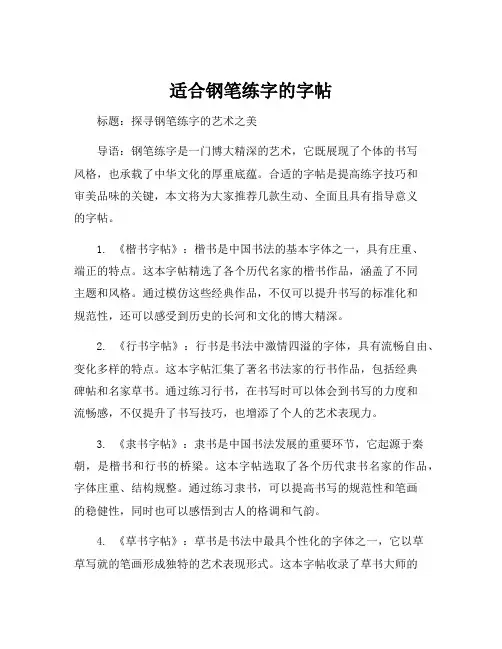 适合钢笔练字的字帖

标题：探寻钢笔练字的艺术之美

导语：钢笔练字是一门博大精深的艺术，它既展现了个体的书写风格，也承载了中华文化的厚重底蕴。合适的字帖是提高练字技巧和审美品味的关键，本文将为大家推荐几款生动、全面且具有指导意义的字帖。

1. 《楷书字帖》：楷书是中国书法的基本字体之一，具有庄重、端正的特点。这本字帖精选了各个历代名家的楷书作品，涵盖了不同主题和风格。通过模仿这些经典作品，不仅可以提升书写的标准化和规范性，还可以感受到历史的长河和文化的博大精深。

2. 《行书字帖》：行书是书法中激情四溢的字体，具有流畅自由、变化多样的特点。这本字帖汇集了著名书法家的行书作品，包括经典碑帖和名家草书。通过练习行书，在书写时可以体会到书写的力度和流畅感，不仅提升了书写技巧，也增添了个人的艺术表现力。

3. 《隶书字帖》：隶书是中国书法发展的重要环节，它起源于秦朝，是楷书和行书的桥梁。这本字帖选取了各个历代隶书名家的作品，字体庄重、结构规整。通过练习隶书，可以提高书写的规范性和笔画的稳健性，同时也可以感悟到古人的格调和气韵。

4. 《草书字帖》：草书是书法中最具个性化的字体之一，它以草草写就的笔画形成独特的艺术表现形式。这本字帖收录了草书大师的